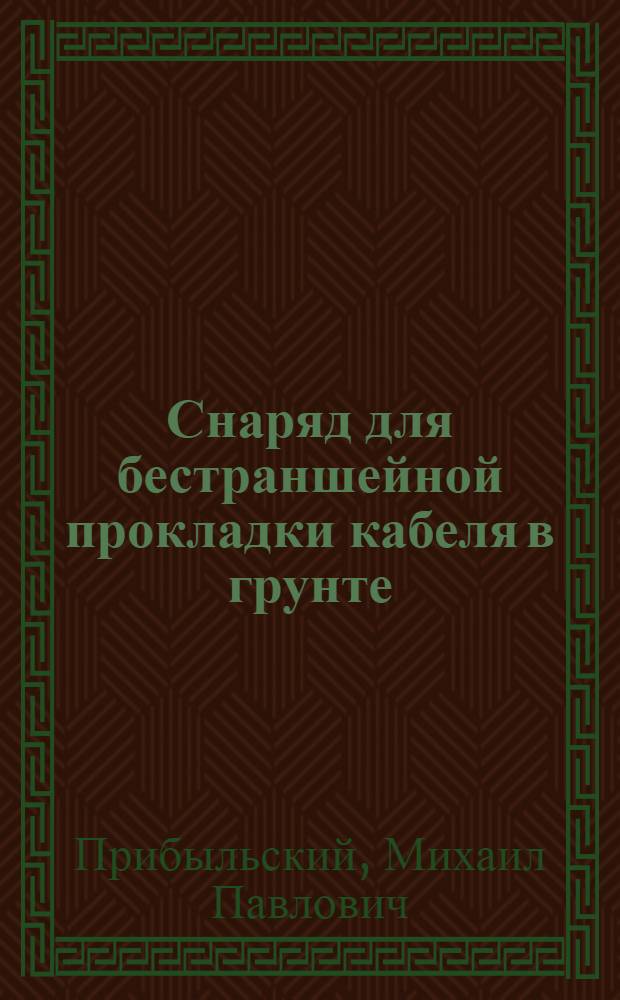 Снаряд для бестраншейной прокладки кабеля в грунте

Прибыльский, Михаил Павлович